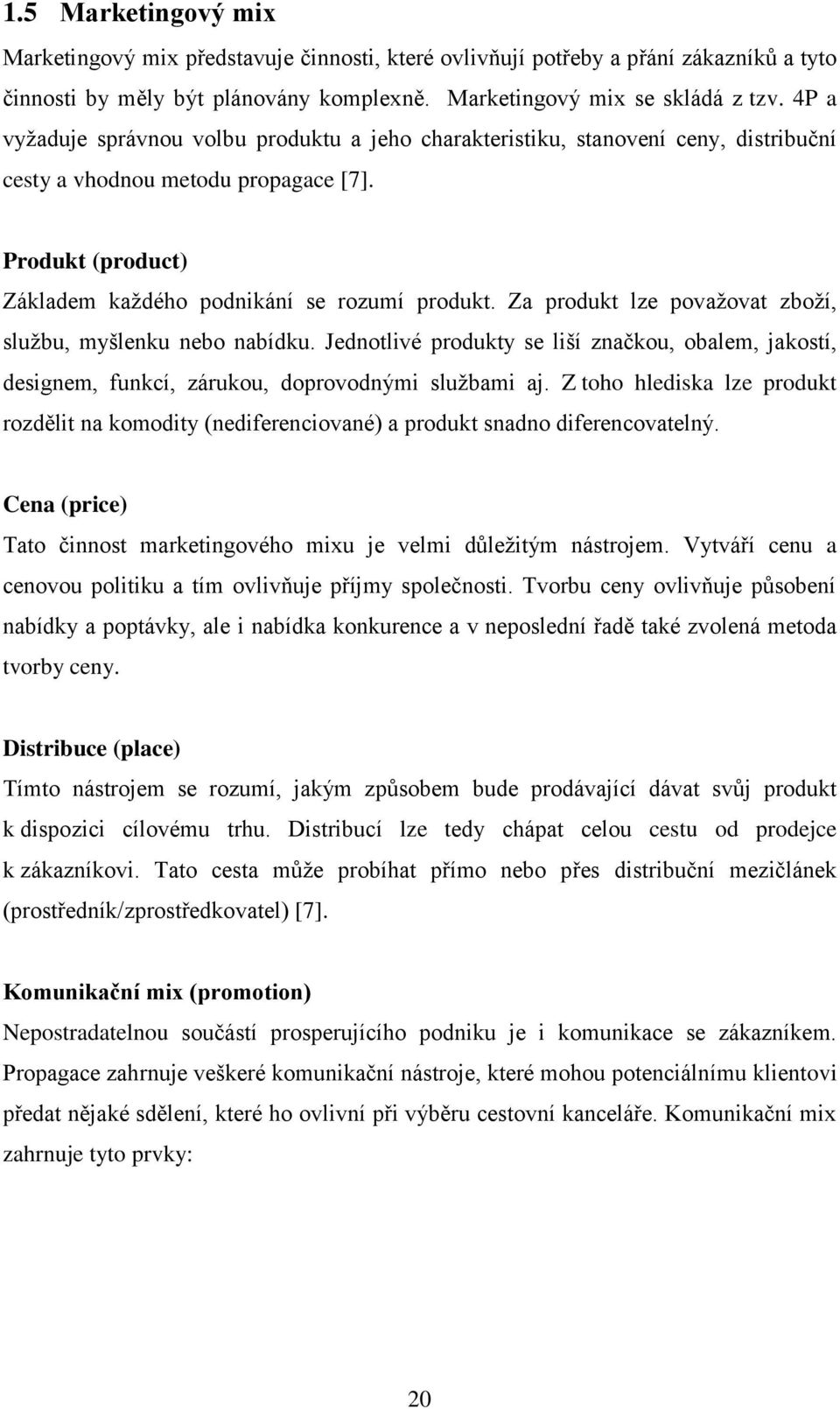 1.5 Marketingový mix

Marketingový mix představuje činnosti, které ovlivňují potřeby a přání zákazníků a tyto činnosti by měly být plánovány komplexně. Marketingový mix se skládá z tzv. 4P a vyžaduje správnou volbu produktu a jeho charakteristiku, stanovení ceny, distribuční cesty a vhodnou metodu propagace [7].

Produkt (product)

Základem každého podnikání se rozumí produkt. Za produkt lze považovat zboží, službu, myšlenku nebo nabídku. Jednotlivé produkty se liší značkou, obalem, jakostí, designem, funkcí, zárukou, doprovodnými službami aj. Z toho hlediska lze produkt rozdělit na komodity (nediferenciované) a produkt snadno diferencovatelný.

Cena (price)

Tato činnost marketingového mixu je velmi důležitým nástrojem. Vytváří cenu a cenovou politiku a tím ovlivňuje příjmy společnosti. Tvorbu ceny ovlivňuje působení nabídky a poptávky, ale i nabídka konkurence a v neposlední řadě také zvolená metoda tvorby ceny.

Distribuce (place)

Tímto nástrojem se rozumí, jakým způsobem bude prodávající dávat svůj produkt k dispozici cílovému trhu. Distribucí lze tedy chápat celou cestu od prodejce k zákazníkovi. Tato cesta může probíhat přímo nebo přes distribuční mezičlánek (prostředník/zprostředkovatel) [7].

Komunikační mix (promotion)

Nepostradatelnou součástí prosperujícího podniku je i komunikace se zákazníkem. Propagace zahrnuje veškeré komunikační nástroje, které mohou potenciálnímu klientovi předat nějaké sdělení, které ho ovlivní při výběru cestovní kanceláře. Komunikační mix zahrnuje tyto prvky:

20